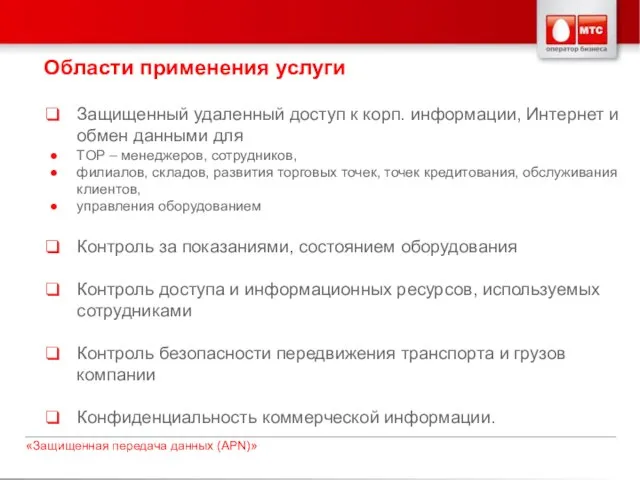 МТС
оператор бизнеса

Области применения услуги

❑ Защищенный удаленный доступ к корп. информации, Интернет и обмен данными для
● TOP – менеджеров, сотрудников,
● филиалов, складов, развития торговых точек, точек кредитования, обслуживания клиентов,
● управления оборудованием

❑ Контроль за показаниями, состоянием оборудования

❑ Контроль доступа и информационных ресурсов, используемых сотрудниками

❑ Контроль безопасности передвижения транспорта и грузов компании

❑ Конфиденциальность коммерческой информации.

«Защищенная передача данных (APN)»